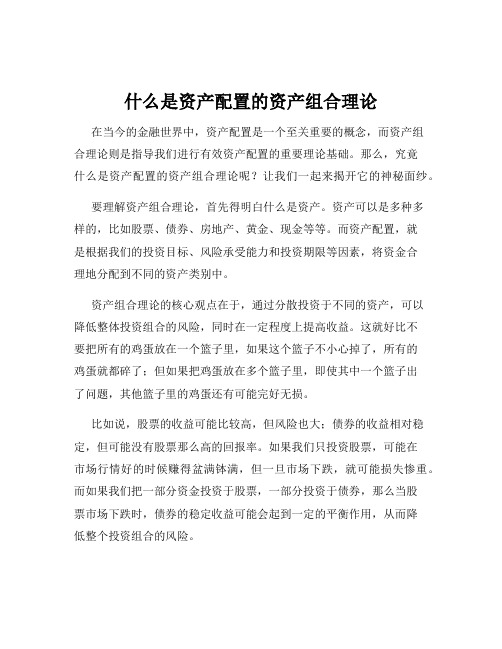 什么是资产配置的资产组合理论

在当今的金融世界中，资产配置是一个至关重要的概念，而资产组合理论则是指导我们进行有效资产配置的重要理论基础。那么，究竟什么是资产配置的资产组合理论呢？让我们一起来揭开它的神秘面纱。

要理解资产组合理论，首先得明白什么是资产。资产可以是多种多样的，比如股票、债券、房地产、黄金、现金等等。而资产配置，就是根据我们的投资目标、风险承受能力和投资期限等因素，将资金合理地分配到不同的资产类别中。

资产组合理论的核心观点在于，通过分散投资于不同的资产，可以降低整体投资组合的风险，同时在一定程度上提高收益。这就好比不要把所有的鸡蛋放在一个篮子里，如果这个篮子不小心掉了，所有的鸡蛋就都碎了；但如果把鸡蛋放在多个篮子里，即使其中一个篮子出了问题，其他篮子里的鸡蛋还有可能完好无损。

比如说，股票的收益可能比较高，但风险也大；债券的收益相对稳定，但可能没有股票那么高的回报率。如果我们只投资股票，可能在市场行情好的时候赚得盆满钵满，但一旦市场下跌，就可能损失惨重。而如果我们把一部分资金投资于股票，一部分投资于债券，那么当股票市场下跌时，债券的稳定收益可能会起到一定的平衡作用，从而降低整个投资组合的风险。